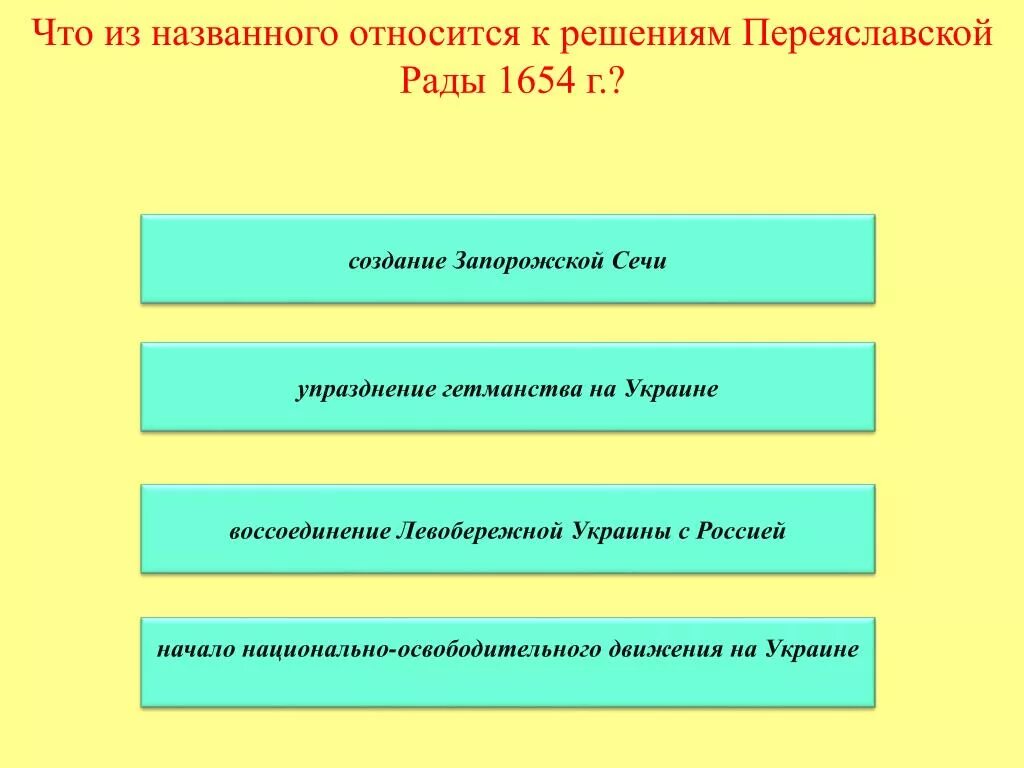 Что из названного относится к решениям Переяславской Рады 1654 г.?

создание Запорожской Сечи

упразднение гетманства на Украине

воссоединение Левобережной Украины с Россией

начало национально-освободительного движения на Украине